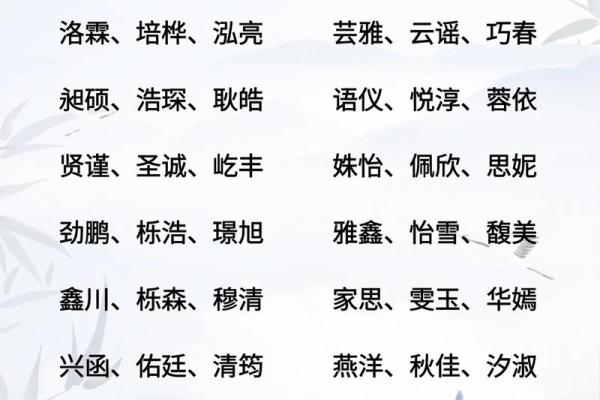 洛霖、培桦、泓亮

昶硕、浩琛、耿皓

贤谨、圣诚、屹丰

劲鹏、栎浩、璟旭

鑫川、栎森、穆清

兴函、佑廷、清筠

芸雅、云谣、巧春

语仪、悦淳、蓉依

姝怡、佩欣、思妮

雅鑫、怡雪、馥美

家思、雯玉、华嫣

燕洋、秋佳、汐淑